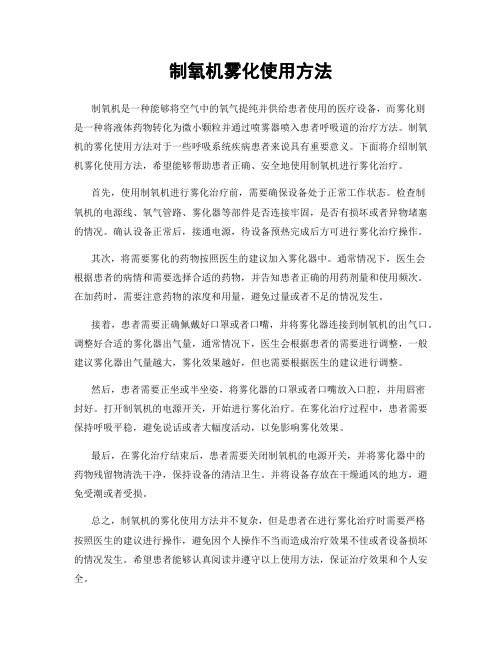 制氧机雾化使用方法

制氧机是一种能够将空气中的氧气提纯并供给患者使用的医疗设备，而雾化则是一种将液体药物转化为微小颗粒并通过喷雾器喷入患者呼吸道的治疗方法。制氧机的雾化使用方法对于一些呼吸系统疾病患者来说具有重要意义。下面将介绍制氧机雾化使用方法，希望能够帮助患者正确、安全地使用制氧机进行雾化治疗。

首先，使用制氧机进行雾化治疗前，需要确保设备处于正常工作状态。检查制氧机的电源线、氧气管路、雾化器等部件是否连接牢固，是否有损坏或者异物堵塞的情况。确认设备正常后，接通电源，待设备预热完成后方可进行雾化治疗操作。

其次，将需要雾化的药物按照医生的建议加入雾化器中。通常情况下，医生会根据患者的病情和需要选择合适的药物，并告知患者正确的用药剂量和使用频次。在加药时，需要注意药物的浓度和用量，避免过量或者不足的情况发生。

接着，患者需要正确佩戴好口罩或者口嘴，并将雾化器连接到制氧机的出气口。调整好合适的雾化器出气量，通常情况下，医生会根据患者的需要进行调整，一般建议雾化器出气量越大，雾化效果越好，但也需要根据医生的建议进行调整。

然后，患者需要正坐或半坐姿，将雾化器的口罩或者口嘴放入口腔，并用唇密封好。打开制氧机的电源开关，开始进行雾化治疗。在雾化治疗过程中，患者需要保持呼吸平稳，避免说话或者大幅度活动，以免影响雾化效果。

最后，在雾化治疗结束后，患者需要关闭制氧机的电源开关，并将雾化器中的药物残留物清洗干净，保持设备的清洁卫生。并将设备存放在干燥通风的地方，避免受潮或者受损。

总之，制氧机的雾化使用方法并不复杂，但是患者在进行雾化治疗时需要严格按照医生的建议进行操作，避免因个人操作不当而造成治疗效果不佳或者设备损坏的情况发生。希望患者能够认真阅读并遵守以上使用方法，保证治疗效果和个人安全。